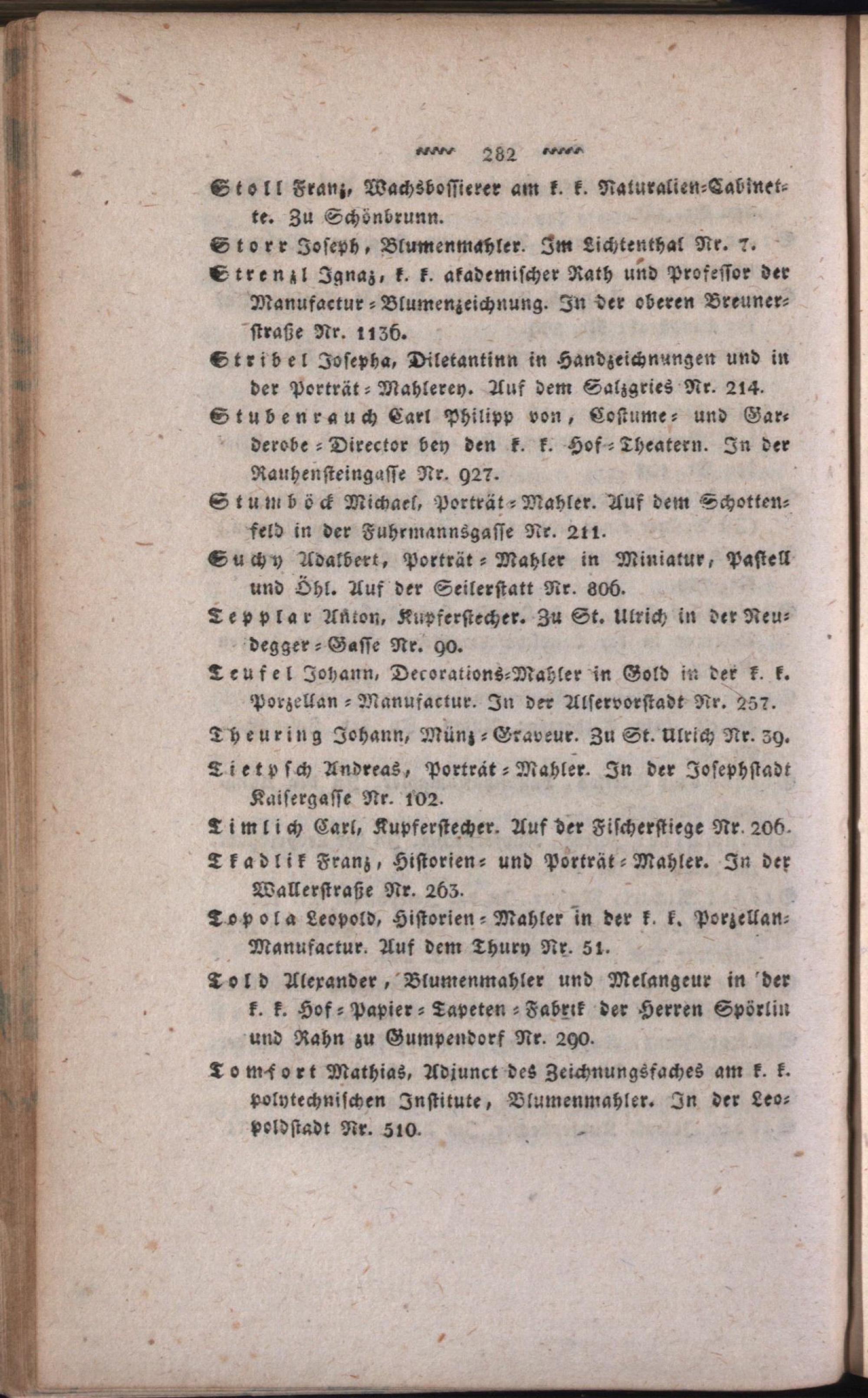 282

Stoll Franz, Wachsbossierer am k. k. Naturalien-Cabinette. Zu Schönbrunn.

Storr Joseph, Blumenmahler. Im Lichtenthal Nr. 7.

Strenzl Ignaz, k. k. akademischer Rath und Professor der Manufactur-Blumenzeichnung. In der oberen Breunerstraße Nr. 1136.

Stribel Josepha, Diletantinn in Handzeichnungen und in der Porträt-Mahlerey. Auf dem Salzgries Nr. 214.

Stubenrauch Carl Philipp von, Costume- und Garderobe-Director bey den k. k. Hof-Theatern. In der Rauhensteingasse Nr. 927.

Stumböck Michael, Porträt-Mahler. Auf dem Schottenfeld in der Fuhrmannsgasse Nr. 211.

Suchy Adalbert, Porträt-Mahler in Miniatur, Pastell und Öhl. Auf der Seilerstatt Nr. 806.

Tepplar Anton, Kupferstecher. Zu St. Ulrich in der Neudegger-Gasse Nr. 90.

Teufel Johann, Decorations-Mahler in Gold in der k. k. Porzellan-Manufactur. In der Alservorstadt Nr. 257.

Theuring Johann, Münz-Graveur. Zu St. Ulrich Nr. 39.

Tietpsch Andreas, Porträt-Mahler. In der Josephstadt Kaisergasse Nr. 102.

Timlich Carl, Kupferstecher. Auf der Fischerstiege Nr. 206.

Tkadlik Franz, Historien- und Porträt-Mahler. In der Wallerstraße Nr. 263.

Topola Leopold, Historien-Mahler in der k. k. Porzellan-Manufactur. Auf dem Thury Nr. 51.

Told Alexander, Blumenmahler und Melangeur in der k. k. Hof-Papier-Tapeten-Fabrik der Herren Spörlin und Rahn zu Gumpendorf Nr. 290.

Tomfort Mathias, Adjunct des Zeichnungsfaches am k. k. polytechnischen Institute, Blumenmahler. In der Leopoldstadt Nr. 510.